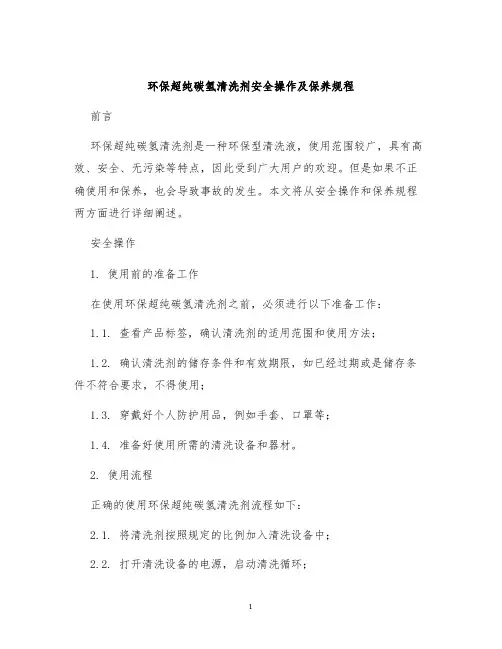 环保超纯碳氢清洗剂安全操作及保养规程

前言

环保超纯碳氢清洗剂是一种环保型清洗液，使用范围较广，具有高效、安全、无污染等特点，因此受到广大用户的欢迎。但是如果不正确使用和保养，也会导致事故的发生。本文将从安全操作和保养规程两方面进行详细阐述。

安全操作

1. 使用前的准备工作

在使用环保超纯碳氢清洗剂之前，必须进行以下准备工作：

1.1. 查看产品标签，确认清洗剂的适用范围和使用方法；

1.2. 确认清洗剂的储存条件和有效期限，如已经过期或是储存条件不符合要求，不得使用；

1.3. 穿戴好个人防护用品，例如手套、口罩等；

1.4. 准备好使用所需的清洗设备和器材。

2. 使用流程

正确的使用环保超纯碳氢清洗剂流程如下：

2.1. 将清洗剂按照规定的比例加入清洗设备中；

2.2. 打开清洗设备的电源，启动清洗循环；

1